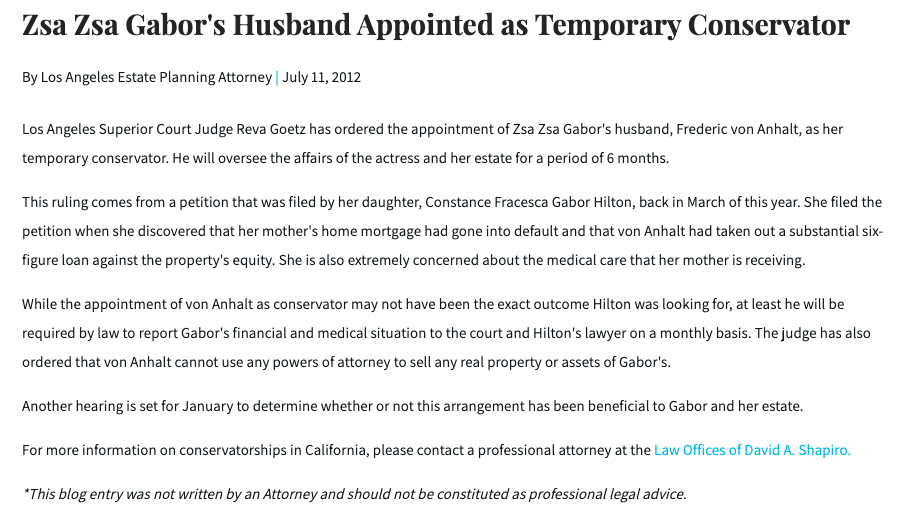 Zsa Zsa Gabor's Husband Appointed as Temporary Conservator

By Los Angeles Estate Planning Attorney | July 11, 2012

Los Angeles Superior Court Judge Reva Goetz has ordered the appointment of Zsa Zsa Gabor's husband, Frederic von Anhalt, as her temporary conservator. He will oversee the affairs of the actress and her estate for a period of 6 months.

This ruling comes from a petition that was filed by her daughter, Constance Fracesca Gabor Hilton, back in March of this year. She filed the petition when she discovered that her mother's home mortgage had gone into default and that von Anhalt had taken out a substantial six-figure loan against the property's equity. She is also extremely concerned about the medical care that her mother is receiving.

While the appointment of von Anhalt as conservator may not have been the exact outcome Hilton was looking for, at least he will be required by law to report Gabor's financial and medical situation to the court and Hilton's lawyer on a monthly basis. The judge has also ordered that von Anhalt cannot use any powers of attorney to sell any real property or assets of Gabor's.

Another hearing is set for January to determine whether or not this arrangement has been beneficial to Gabor and her estate.

For more information on conservatorships in California, please contact a professional attorney at the Law Offices of David A. Shapiro.

*This blog entry was not written by an Attorney and should not be constituted as professional legal advice.